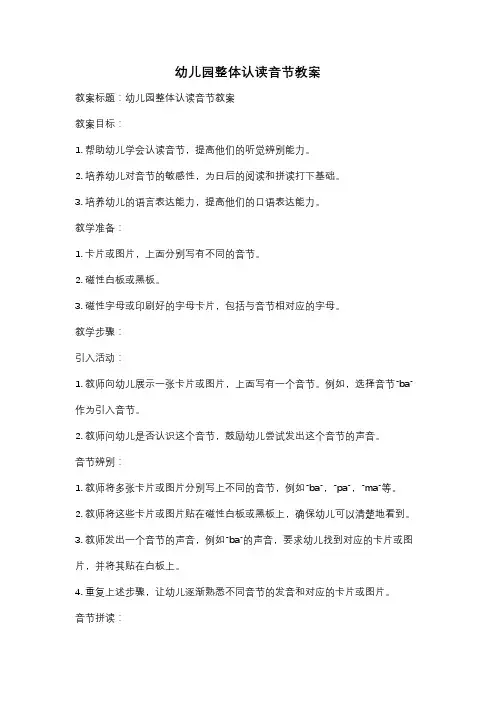 幼儿园整体认读音节教案

教案标题：幼儿园整体认读音节教案

教案目标：

1. 帮助幼儿学会认读音节，提高他们的听觉辨别能力。

2. 培养幼儿对音节的敏感性，为日后的阅读和拼读打下基础。

3. 培养幼儿的语言表达能力，提高他们的口语表达能力。

教学准备：

1. 卡片或图片，上面分别写有不同的音节。

2. 磁性白板或黑板。

3. 磁性字母或印刷好的字母卡片，包括与音节相对应的字母。

教学步骤：

引入活动：

1. 教师向幼儿展示一张卡片或图片，上面写有一个音节。例如，选择音节"ba"作为引入音节。

2. 教师问幼儿是否认识这个音节，鼓励幼儿尝试发出这个音节的声音。

音节辨别：

1. 教师将多张卡片或图片分别写上不同的音节，例如"ba"、"pa"、"ma"等。

2. 教师将这些卡片或图片贴在磁性白板或黑板上，确保幼儿可以清楚地看到。

3. 教师发出一个音节的声音，例如"ba"的声音，要求幼儿找到对应的卡片或图片，并将其贴在白板上。

4. 重复上述步骤，让幼儿逐渐熟悉不同音节的发音和对应的卡片或图片。

音节拼读：